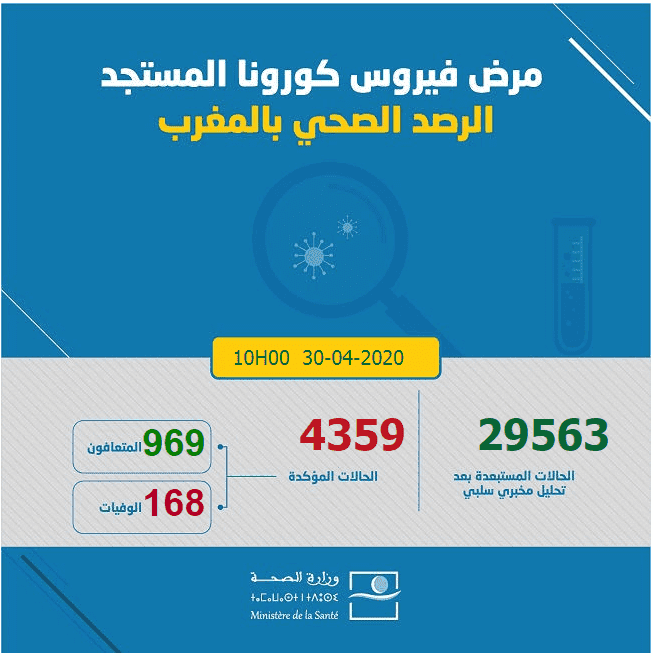 مرض فيروس كورونا المستجد
الرصد الصحي بالمغرب

10H00 30-04-2020

29563
الحالات المستبعدة بعد تحليل مخبري سلبي

4359
الحالات المؤكدة

969 المتعافون

168 الوفيات

وزارة الصحة
ⵜⴰⵎⴰⵡⴰⵙⵜ ⵏ ⵜⴷⵓⵙⵉ
Ministère de la Santé